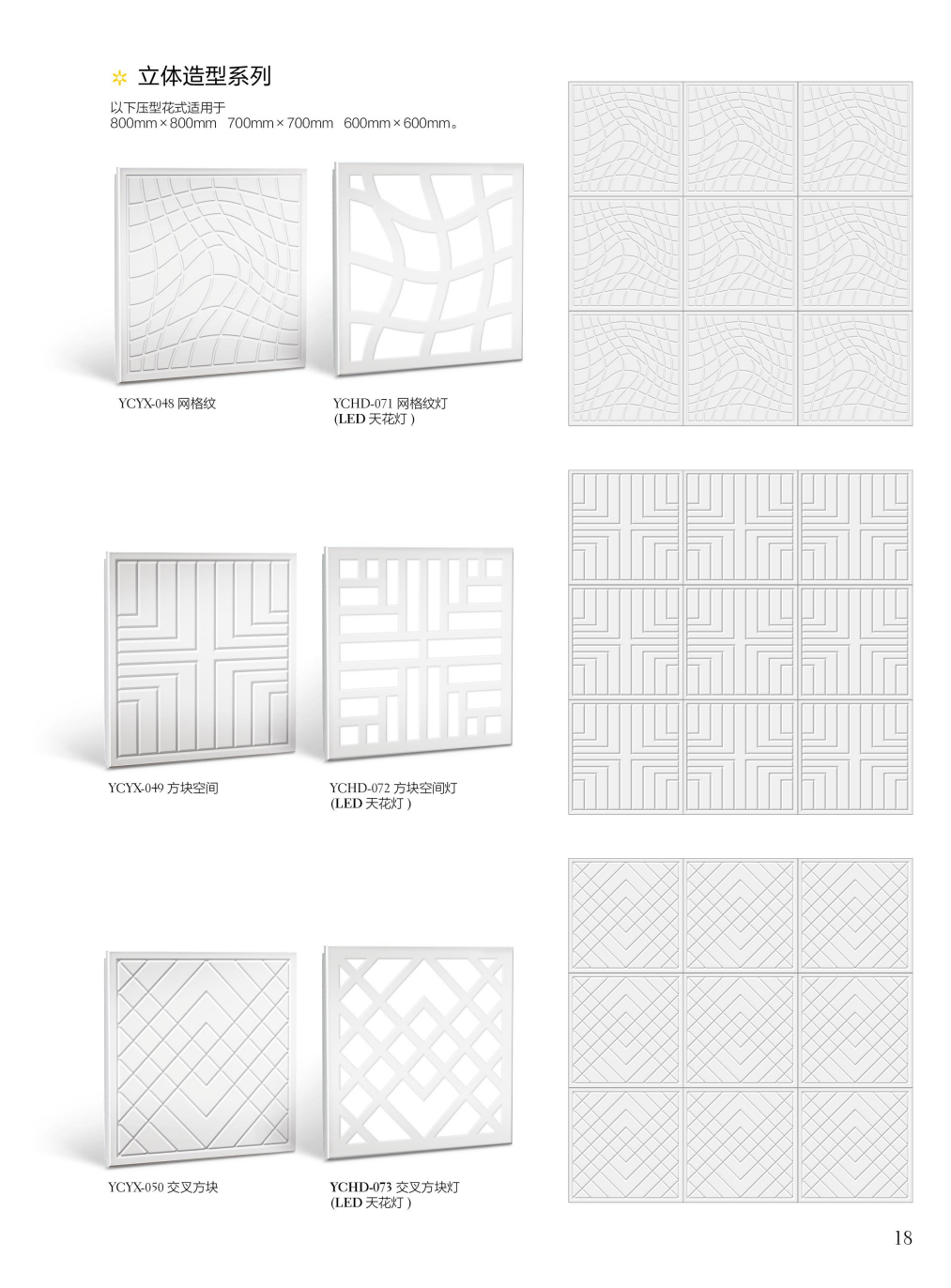 立体造型系列

以下压型花式适用于
800mm×800mm 700mm×700mm 600mm×600mm。

YCYX-048 网格纹

YCHD-071 网格纹灯
(LED 天花灯 )

YCYX-049 方块空间

YCHD-072 方块空间灯
(LED 天花灯 )

YCYX-050 交叉方块

YCHD-073 交叉方块灯
(LED 天花灯 )

18